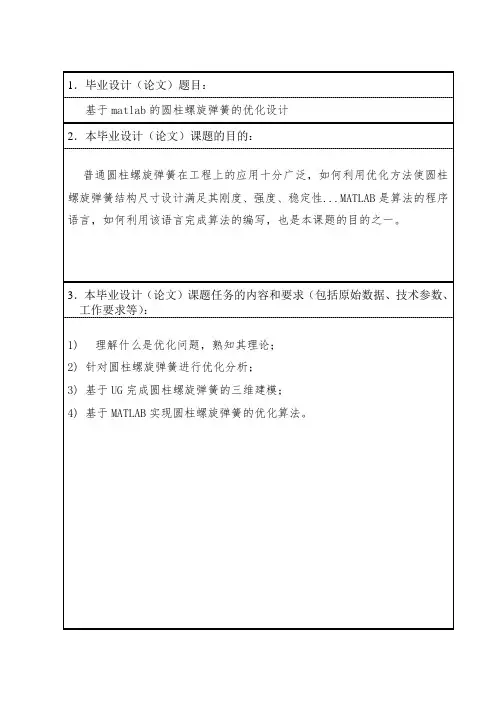 1．毕业设计（论文）题目：

基于 matlab 的圆柱螺旋弹簧的优化设计

2．本毕业设计（论文）课题的目的：

普通圆柱螺旋弹簧在工程上的应用十分广泛，如何利用优化方法使圆柱螺旋弹簧结构尺寸设计满足其刚度、强度、稳定性...MATLAB 是算法的程序语言，如何利用该语言完成算法的编写，也是本课题的目的之一。

3．本毕业设计（论文）课题任务的内容和要求（包括原始数据、技术参数、工作要求等）：

1) 理解什么是优化问题，熟知其理论；

2) 针对圆柱螺旋弹簧进行优化分析；

3) 基于 UG 完成圆柱螺旋弹簧的三维建模；

4) 基于 MATLAB 实现圆柱螺旋弹簧的优化算法。